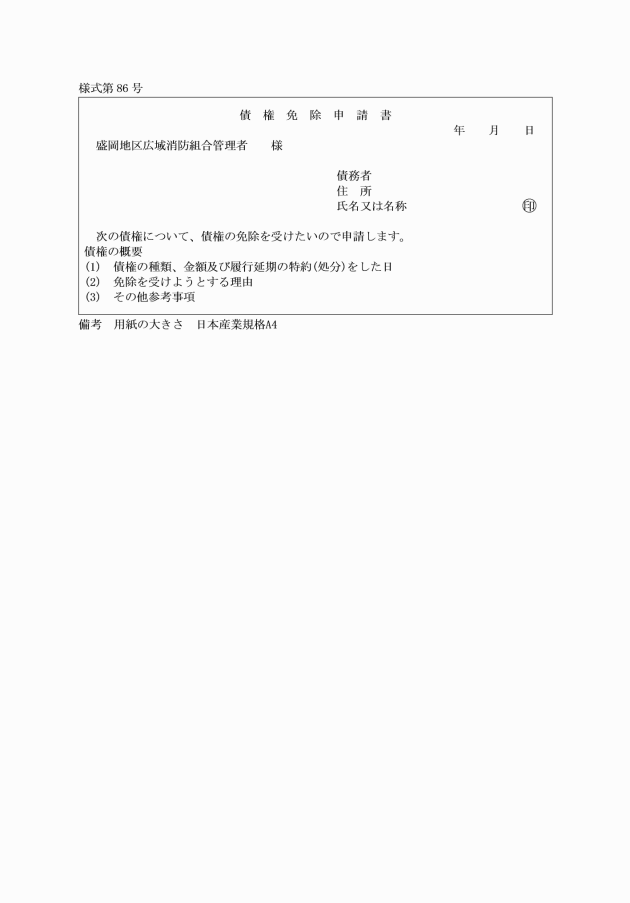 様式第86号

債 権 免 除 申 請 書

年 月 日

盛岡地区広域消防組合管理者 様

債務者
住 所
氏名又は名称 ㊞

次の債権について、債権の免除を受けたいので申請します。
債権の概要
(1) 債権の種類、金額及び履行延期の特約(処分)をした日
(2) 免除を受けようとする理由
(3) その他参考事項

備考 用紙の大きさ 日本産業規格A4